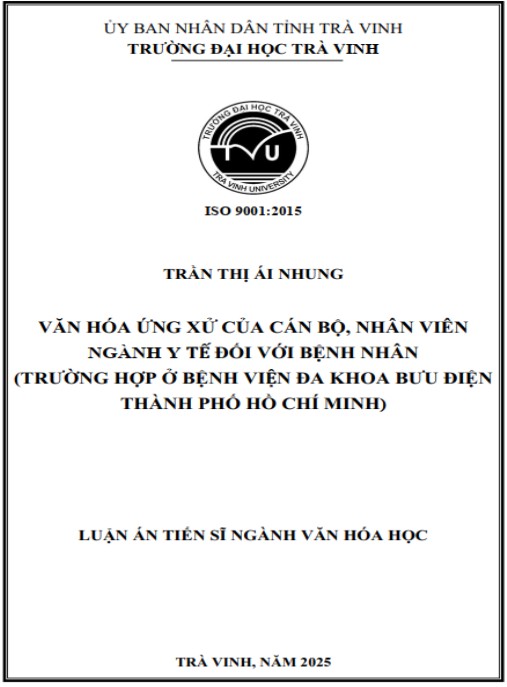 ỦY BAN NHÂN DÂN TỈNH TRÀ VINH
TRƯỜNG ĐẠI HỌC TRÀ VINH

TRƯỜNG ĐẠI HỌC TRÀ VINH
TVU
TRA VINH UNIVERSITY

ISO 9001:2015

TRẦN THỊ ÁI NHUNG

VĂN HÓA ỨNG XỬ CỦA CÁN BỘ, NHÂN VIÊN NGÀNH Y TẾ ĐỐI VỚI BỆNH NHÂN (TRƯỜNG HỢP Ở BỆNH VIỆN ĐA KHOA BƯU ĐIỆN THÀNH PHỐ HỒ CHÍ MINH)

LUẬN ÁN TIẾN SĨ NGÀNH VĂN HÓA HỌC

TRÀ VINH, NĂM 2025